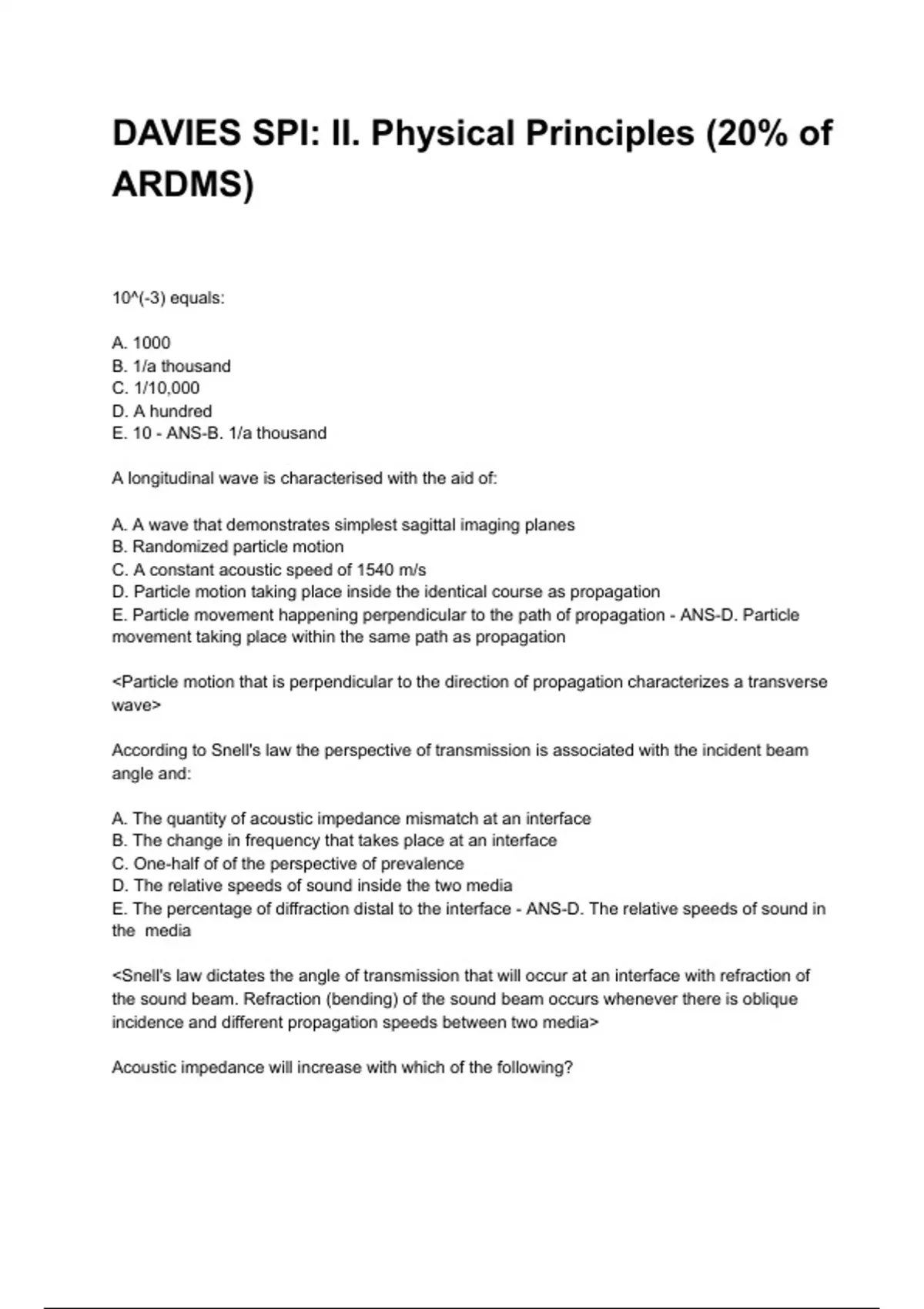 DAVIES SPI: II. Physical Principles (20% of ARDMS)

10^(-3) equals:

A. 1000
B. 1/a thousand
C. 1/10,000
D. A hundred
E. 10 - ANS-B. 1/a thousand

A longitudinal wave is characterised with the aid of:

A. A wave that demonstrates simplest sagittal imaging planes
B. Randomized particle motion
C. A constant acoustic speed of 1540 m/s
D. Particle motion taking place inside the identical course as propagation
E. Particle movement happening perpendicular to the path of propagation - ANS-D. Particle movement taking place within the same path as propagation

<Particle motion that is perpendicular to the direction of propagation characterizes a transverse wave>

According to Snell's law the perspective of transmission is associated with the incident beam angle and:

A. The quantity of acoustic impedance mismatch at an interface
B. The change in frequency that takes place at an interface
C. One-half of of the perspective of prevalence
D. The relative speeds of sound inside the two media
E. The percentage of diffraction distal to the interface - ANS-D. The relative speeds of sound in the media

<Snell's law dictates the angle of transmission that will occur at an interface with refraction of the sound beam. Refraction (bending) of the sound beam occurs whenever there is oblique incidence and different propagation speeds between two media>

Acoustic impedance will increase with which of the following?